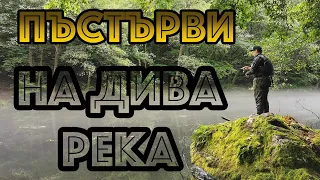 ПЪСТЪРВИ
НА ДИВА
РЕКА